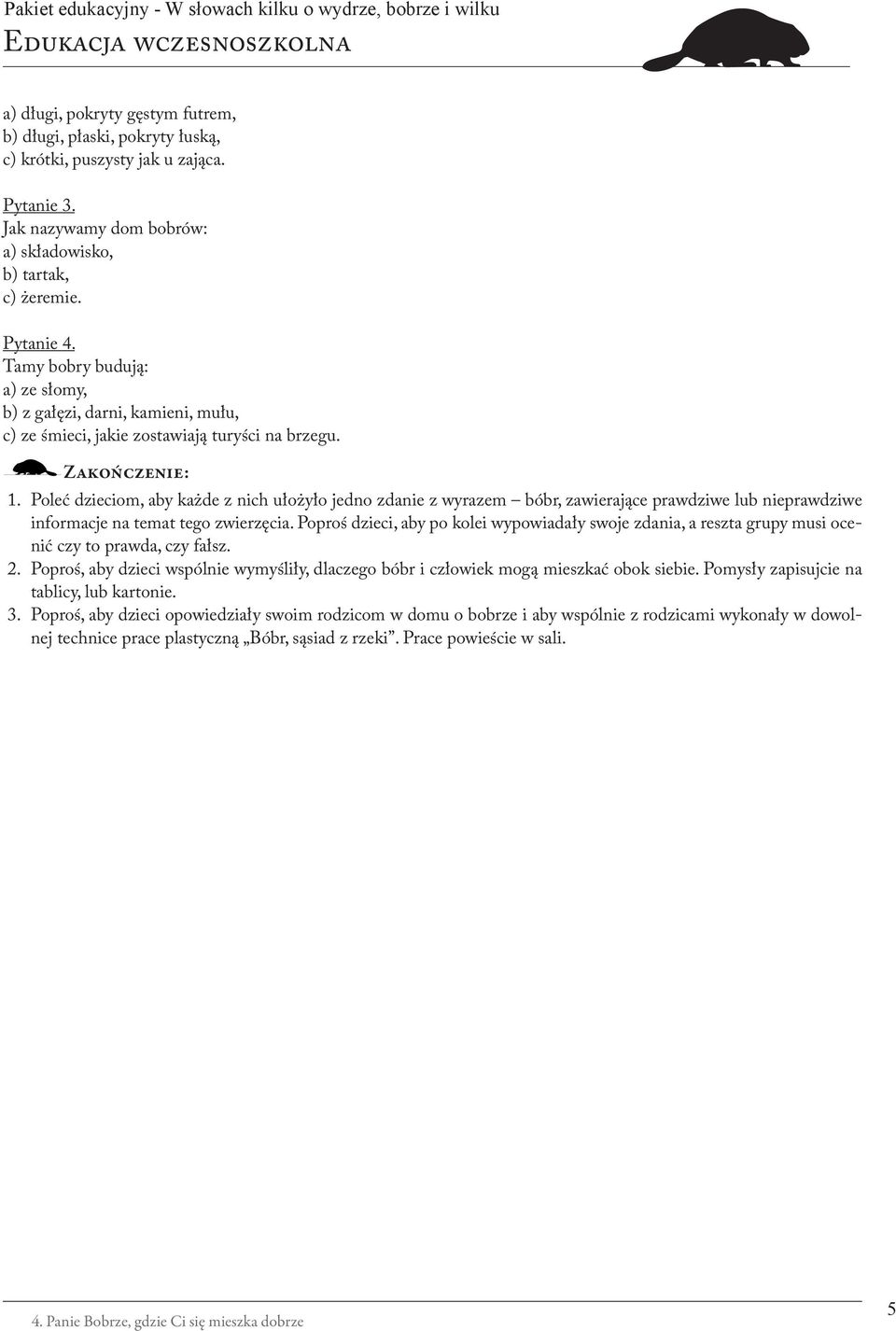 Pakiet edukacyjny - W słowach kilku o wydrze, bobrze i wilku
Edukacja wczesnoszkolna

a) długi, pokryty gęstym futrem,
b) długi, płaski, pokryty łuską,
c) krótki, puszysty jak u zająca.

Pytanie 3.
Jak nazywamy dom bobrów:
a) składowisko,
b) tartak,
c) żeremie.

Pytanie 4.
Tamy bobry budują:
a) ze słomy,
b) z gałęzi, darni, kamieni, mułu,
c) ze śmieci, jakie zostawiają turyści na brzegu.

Zakończenie:
1. Poleć dzieciom, aby każde z nich ułożyło jedno zdanie z wyrazem – bóbr, zawierające prawdziwe lub nieprawdziwe informacje na temat tego zwierzęcia. Poproś dzieci, aby po kolei wypowiadały swoje zdania, a reszta grupy musi ocenić czy to prawda, czy fałsz.
2. Poproś, aby dzieci wspólnie wymyśliły, dlaczego bóbr i człowiek mogą mieszkać obok siebie. Pomysły zapisujcie na tablicy, lub kartonie.
3. Poproś, aby dzieci opowiedziały swoim rodzicom w domu o bobrze i aby wspólnie z rodzicami wykonały w dowolnej technice prace plastyczną „Bóbr, sąsiad z rzeki”. Prace powieście w sali.

4. Panie Bobrze, gdzie Ci się mieszka dobrze
5